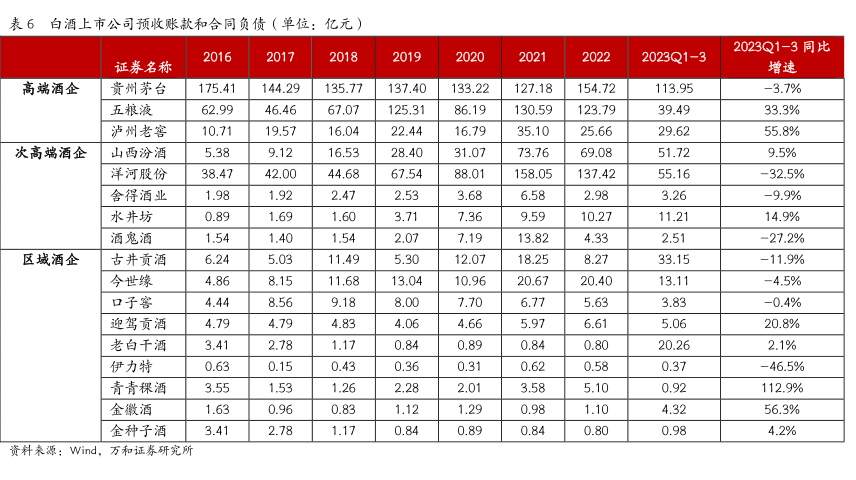 表6 白酒上市公司预收账款和合同负债（单位：亿元）

|  | 证券名称 | 2016 | 2017 | 2018 | 2019 | 2020 | 2021 | 2022 | 2023Q1-3 | 2023Q1-3同比增速 |
|---|---|---|---|---|---|---|---|---|---|---|
| 高端酒企 | 贵州茅台 | 175.41 | 144.29 | 135.77 | 137.40 | 133.22 | 127.18 | 154.72 | 113.95 | -3.7% |
|  | 五粮液 | 62.99 | 46.46 | 67.07 | 125.31 | 86.19 | 130.59 | 123.79 | 39.49 | 33.3% |
|  | 泸州老窖 | 10.71 | 19.57 | 16.04 | 22.44 | 16.79 | 35.10 | 25.66 | 29.62 | 55.8% |
| 次高端酒企 | 山西汾酒 | 5.38 | 9.12 | 16.53 | 28.40 | 31.07 | 73.76 | 69.08 | 51.72 | 9.5% |
|  | 洋河股份 | 38.47 | 42.00 | 44.68 | 67.54 | 88.01 | 158.05 | 137.42 | 55.16 | -32.5% |
|  | 舍得酒业 | 1.98 | 1.92 | 2.47 | 2.53 | 3.68 | 6.58 | 2.98 | 3.26 | -9.9% |
|  | 水井坊 | 0.89 | 1.69 | 1.60 | 3.71 | 7.36 | 9.59 | 10.27 | 11.21 | 14.9% |
|  | 酒鬼酒 | 1.54 | 1.40 | 1.54 | 2.07 | 7.19 | 13.82 | 4.33 | 2.51 | -27.2% |
| 区域酒企 | 古井贡酒 | 6.24 | 5.03 | 11.49 | 5.30 | 12.07 | 18.25 | 8.27 | 33.15 | -11.9% |
|  | 今世缘 | 4.86 | 8.15 | 11.68 | 13.04 | 10.96 | 20.67 | 20.40 | 13.11 | -4.5% |
|  | 口子窖 | 4.44 | 8.56 | 9.18 | 8.00 | 7.70 | 6.77 | 5.63 | 3.83 | -0.4% |
|  | 迎驾贡酒 | 4.79 | 4.79 | 4.83 | 4.06 | 4.66 | 5.97 | 6.61 | 5.06 | 20.8% |
|  | 老白干酒 | 3.41 | 2.78 | 1.17 | 0.84 | 0.89 | 0.84 | 0.80 | 20.26 | 2.1% |
|  | 伊力特 | 0.63 | 0.15 | 0.43 | 0.36 | 0.31 | 0.62 | 0.58 | 0.37 | -46.5% |
|  | 青青稞酒 | 3.55 | 1.53 | 1.26 | 2.28 | 2.01 | 3.58 | 5.10 | 0.92 | 112.9% |
|  | 金徽酒 | 1.63 | 0.96 | 0.83 | 1.12 | 1.29 | 0.98 | 1.10 | 4.32 | 56.3% |
|  | 金种子酒 | 3.41 | 2.78 | 1.17 | 0.84 | 0.89 | 0.84 | 0.80 | 0.98 | 4.2% |

资料来源：Wind，万和证券研究所